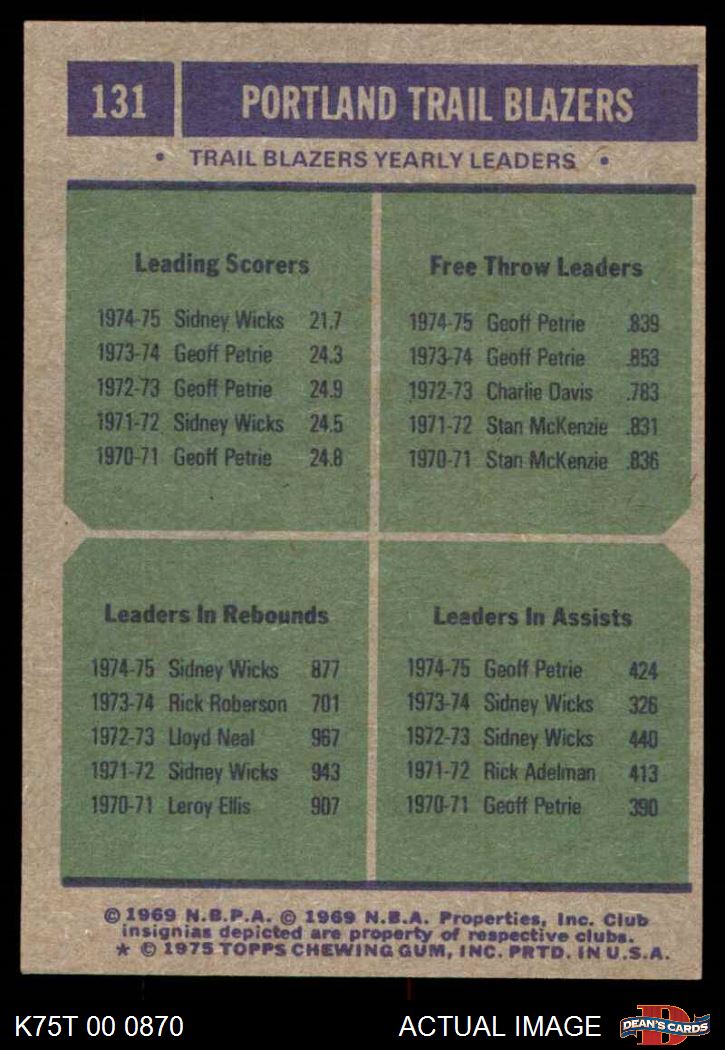 131 PORTLAND TRAIL BLAZERS

• TRAIL BLAZERS YEARLY LEADERS •

Leading Scorers

| | | |
|---|---|---|
| 1974-75 | Sidney Wicks | 21.7 |
| 1973-74 | Geoff Petrie | 24.3 |
| 1972-73 | Geoff Petrie | 24.9 |
| 1971-72 | Sidney Wicks | 24.5 |
| 1970-71 | Geoff Petrie | 24.8 |

Free Throw Leaders

| | | |
|---|---|---|
| 1974-75 | Geoff Petrie | .839 |
| 1973-74 | Geoff Petrie | .853 |
| 1972-73 | Charlie Davis | .783 |
| 1971-72 | Stan McKenzie | .831 |
| 1970-71 | Stan McKenzie | .836 |

Leaders In Rebounds

| | | |
|---|---|---|
| 1974-75 | Sidney Wicks | 877 |
| 1973-74 | Rick Roberson | 701 |
| 1972-73 | Lloyd Neal | 967 |
| 1971-72 | Sidney Wicks | 943 |
| 1970-71 | Leroy Ellis | 907 |

Leaders In Assists

| | | |
|---|---|---|
| 1974-75 | Geoff Petrie | 424 |
| 1973-74 | Sidney Wicks | 326 |
| 1972-73 | Sidney Wicks | 440 |
| 1971-72 | Rick Adelman | 413 |
| 1970-71 | Geoff Petrie | 390 |

© 1969 N.B.P.A. © 1969 N.B.A. Properties, Inc. Club insignias depicted are property of respective clubs.
★ © 1975 TOPPS CHEWING GUM, INC. PRTD. IN U.S.A.

K75T 00 0870 ACTUAL IMAGE DEAN'S CARDS